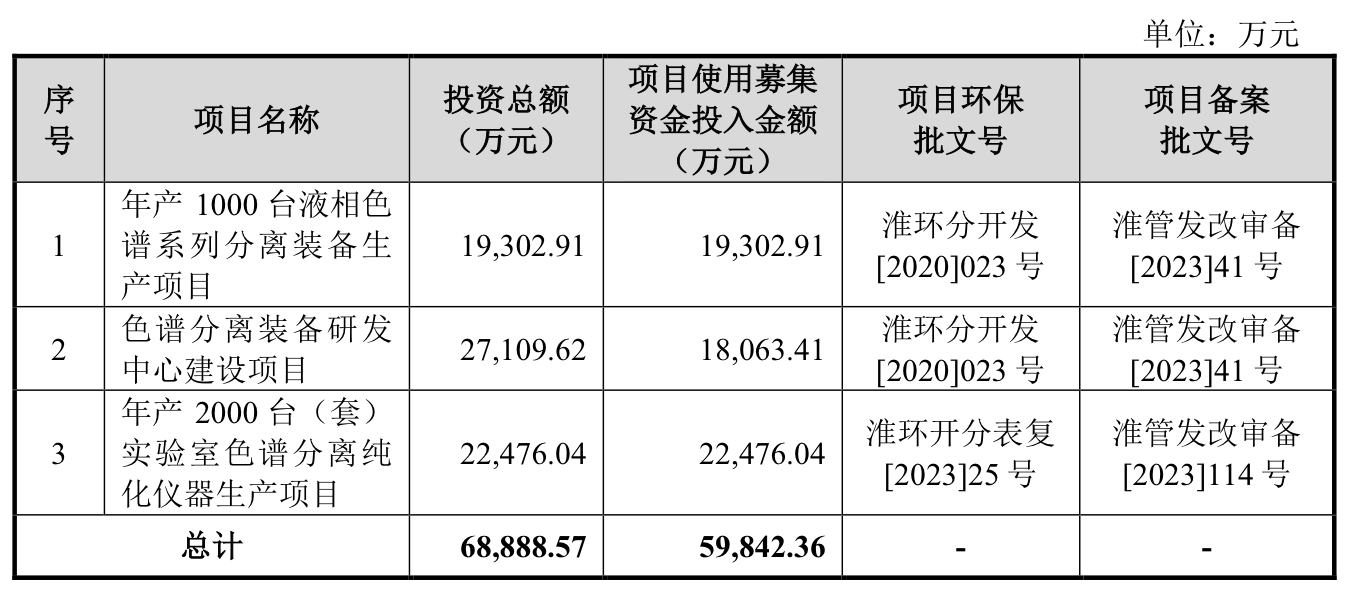 单位：万元

| 序号 | 项目名称 | 投资总额（万元） | 项目使用募集资金投入金额（万元） | 项目环保批文号 | 项目备案批文号 |
|---|---|---|---|---|---|
| 1 | 年产1000台液相色谱系列分离装备生产项目 | 19,302.91 | 19,302.91 | 淮环分开发[2020]023号 | 淮管发改审备[2023]41号 |
| 2 | 色谱分离装备研发中心建设项目 | 27,109.62 | 18,063.41 | 淮环分开发[2020]023号 | 淮管发改审备[2023]41号 |
| 3 | 年产2000台（套）实验室色谱分离纯化仪器生产项目 | 22,476.04 | 22,476.04 | 淮环开分表复[2023]25号 | 淮管发改审备[2023]114号 |
| 总计 | | 68,888.57 | 59,842.36 | - | - |